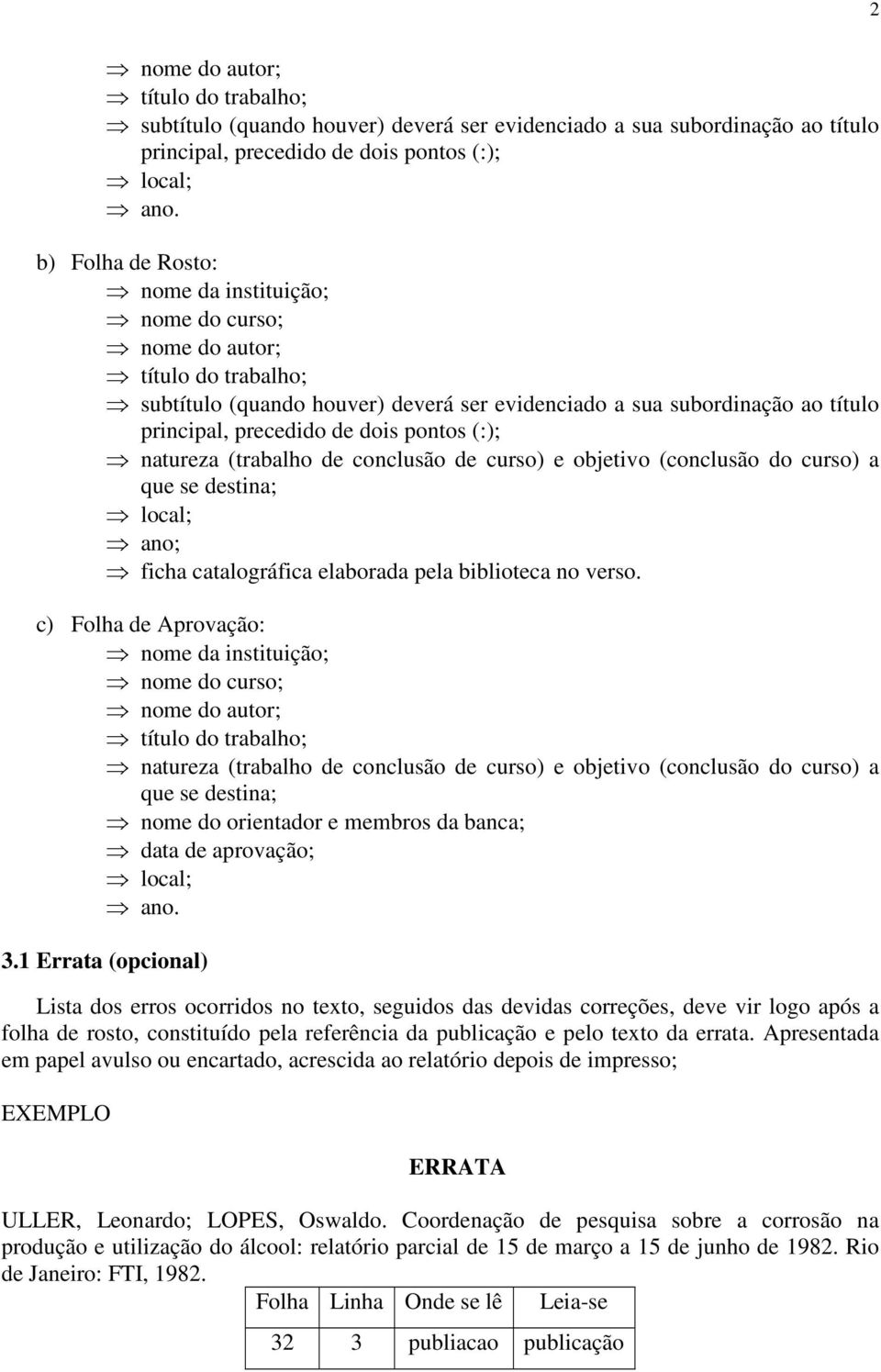 2

⇒ nome do autor;
⇒ título do trabalho;
⇒ subtítulo (quando houver) deverá ser evidenciado a sua subordinação ao título principal, precedido de dois pontos (:);
⇒ local;
⇒ ano.

b) Folha de Rosto:
⇒ nome da instituição;
⇒ nome do curso;
⇒ nome do autor;
⇒ título do trabalho;
⇒ subtítulo (quando houver) deverá ser evidenciado a sua subordinação ao título principal, precedido de dois pontos (:);
⇒ natureza (trabalho de conclusão de curso) e objetivo (conclusão do curso) a que se destina;
⇒ local;
⇒ ano;
⇒ ficha catalográfica elaborada pela biblioteca no verso.

c) Folha de Aprovação:
⇒ nome da instituição;
⇒ nome do curso;
⇒ nome do autor;
⇒ título do trabalho;
⇒ natureza (trabalho de conclusão de curso) e objetivo (conclusão do curso) a que se destina;
⇒ nome do orientador e membros da banca;
⇒ data de aprovação;
⇒ local;
⇒ ano.

3.1 Errata (opcional)

Lista dos erros ocorridos no texto, seguidos das devidas correções, deve vir logo após a folha de rosto, constituído pela referência da publicação e pelo texto da errata. Apresentada em papel avulso ou encartado, acrescida ao relatório depois de impresso;

EXEMPLO

ERRATA

ULLER, Leonardo; LOPES, Oswaldo. Coordenação de pesquisa sobre a corrosão na produção e utilização do álcool: relatório parcial de 15 de março a 15 de junho de 1982. Rio de Janeiro: FTI, 1982.

| Folha | Linha | Onde se lê | Leia-se |
|---|---|---|---|
| 32 | 3 | publiacao | publicação |